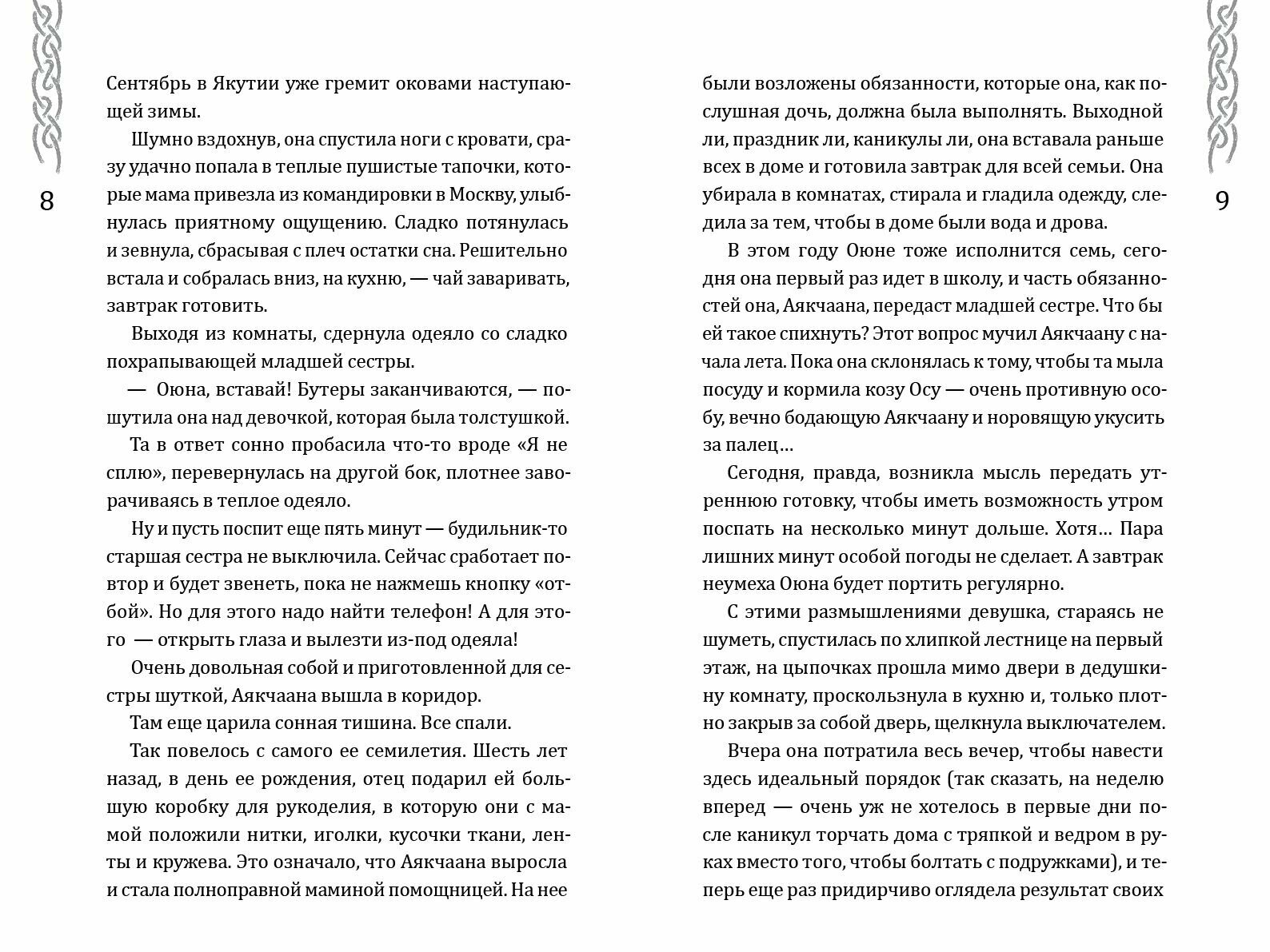 8

Сентябрь в Якутии уже гремит оковами наступающей зимы.

Шумно вздохнув, она спустила ноги с кровати, сразу удачно попала в теплые пушистые тапочки, которые мама привезла из командировки в Москву, улыбнулась приятному ощущению. Сладко потянулась и зевнула, сбрасывая с плеч остатки сна. Решительно встала и собралась вниз, на кухню, — чай заваривать, завтрак готовить.

Выходя из комнаты, сдернула одеяло со сладко похрапывающей младшей сестры.

— Оюна, вставай! Бутеры заканчиваются, — пошутила она над девочкой, которая была толстушкой.

Та в ответ сонно пробасила что-то вроде «Я не сплю», перевернулась на другой бок, плотнее заворачиваясь в теплое одеяло.

Ну и пусть поспит еще пять минут — будильник-то старшая сестра не выключила. Сейчас сработает повтор и будет звенеть, пока не нажмешь кнопку «отбой». Но для этого надо найти телефон! А для этого — открыть глаза и вылезти из-под одеяла!

Очень довольная собой и приготовленной для сестры шуткой, Аякчаана вышла в коридор.

Там еще царила сонная тишина. Все спали.

Так повелось с самого ее семилетия. Шесть лет назад, в день ее рождения, отец подарил ей большую коробку для рукоделия, в которую они с мамой положили нитки, иголки, кусочки ткани, ленты и кружева. Это означало, что Аякчаана выросла и стала полноправной маминой помощницей. На нее

9

были возложены обязанности, которые она, как послушная дочь, должна была выполнять. Выходной ли, праздник ли, каникулы ли, она вставала раньше всех в доме и готовила завтрак для всей семьи. Она убирала в комнатах, стирала и гладила одежду, следила за тем, чтобы в доме были вода и дрова.

В этом году Оюне тоже исполнится семь, сегодня она первый раз идет в школу, и часть обязанностей она, Аякчаана, передаст младшей сестре. Что бы ей такое спихнуть? Этот вопрос мучил Аякчаану с начала лета. Пока она склонялась к тому, чтобы та мыла посуду и кормила козу Осу — очень противную особу, вечно бодающую Аякчаану и норовящую укусить за палец…

Сегодня, правда, возникла мысль передать утреннюю готовку, чтобы иметь возможность утром поспать на несколько минут дольше. Хотя… Пара лишних минут особой погоды не сделает. А завтрак неумеха Оюна будет портить регулярно.

С этими размышлениями девушка, стараясь не шуметь, спустилась по хлипкой лестнице на первый этаж, на цыпочках прошла мимо двери в дедушкину комнату, проскользнула в кухню и, только плотно закрыв за собой дверь, щелкнула выключателем.

Вчера она потратила весь вечер, чтобы навести здесь идеальный порядок (так сказать, на неделю вперед — очень уж не хотелось в первые дни после каникул торчать дома с тряпкой и ведром в руках вместо того, чтобы болтать с подружками), и теперь еще раз придирчиво оглядела результат своих